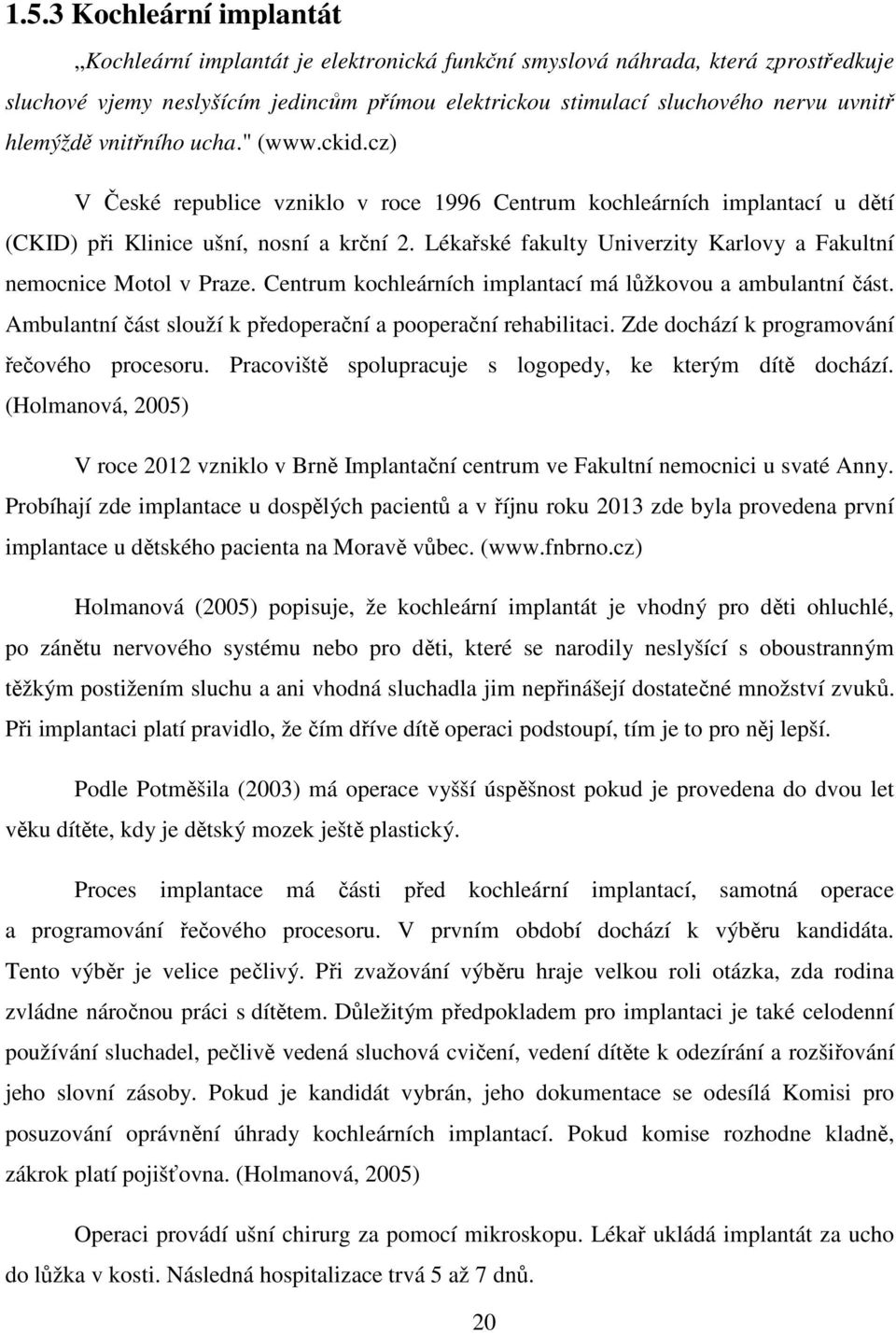 1.5.3 Kochleární implantát

„Kochleární implantát je elektronická funkční smyslová náhrada, která zprostředkuje sluchové vjemy neslyšícím jedincům přímou elektrickou stimulací sluchového nervu uvnitř hlemýždě vnitřního ucha." (www.ckid.cz)

V České republice vzniklo v roce 1996 Centrum kochleárních implantací u dětí (CKID) při Klinice ušní, nosní a krční 2. Lékařské fakulty Univerzity Karlovy a Fakultní nemocnice Motol v Praze. Centrum kochleárních implantací má lůžkovou a ambulantní část. Ambulantní část slouží k předoperační a pooperační rehabilitaci. Zde dochází k programování řečového procesoru. Pracoviště spolupracuje s logopedy, ke kterým dítě dochází. (Holmanová, 2005)

V roce 2012 vzniklo v Brně Implantační centrum ve Fakultní nemocnici u svaté Anny. Probíhají zde implantace u dospělých pacientů a v říjnu roku 2013 zde byla provedena první implantace u dětského pacienta na Moravě vůbec. (www.fnbrno.cz)

Holmanová (2005) popisuje, že kochleární implantát je vhodný pro děti ohluchlé, po zánětu nervového systému nebo pro děti, které se narodily neslyšící s oboustranným těžkým postižením sluchu a ani vhodná sluchadla jim nepřinášejí dostatečné množství zvuků. Při implantaci platí pravidlo, že čím dříve dítě operaci podstoupí, tím je to pro něj lepší.

Podle Potměšila (2003) má operace vyšší úspěšnost pokud je provedena do dvou let věku dítěte, kdy je dětský mozek ještě plastický.

Proces implantace má části před kochleární implantací, samotná operace a programování řečového procesoru. V prvním období dochází k výběru kandidáta. Tento výběr je velice pečlivý. Při zvažování výběru hraje velkou roli otázka, zda rodina zvládne náročnou práci s dítětem. Důležitým předpokladem pro implantaci je také celodenní používání sluchadel, pečlivě vedená sluchová cvičení, vedení dítěte k odezírání a rozšiřování jeho slovní zásoby. Pokud je kandidát vybrán, jeho dokumentace se odesílá Komisi pro posuzování oprávnění úhrady kochleárních implantací. Pokud komise rozhodne kladně, zákrok platí pojišťovna. (Holmanová, 2005)

Operaci provádí ušní chirurg za pomocí mikroskopu. Lékař ukládá implantát za ucho do lůžka v kosti. Následná hospitalizace trvá 5 až 7 dnů.

20